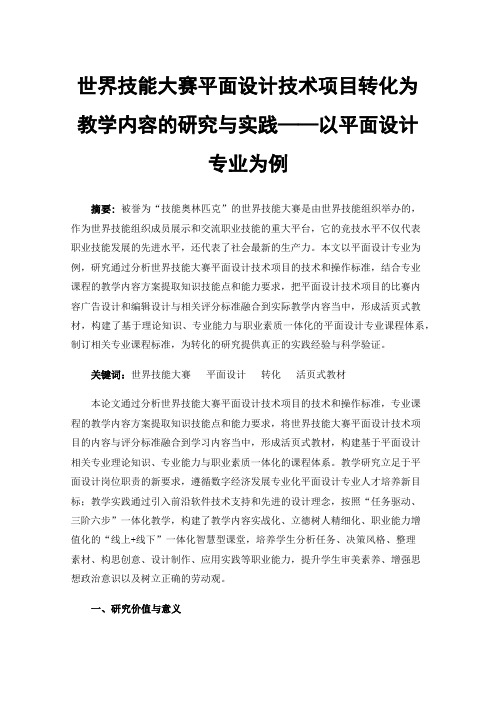 世界技能大赛平面设计技术项目转化为教学内容的研究与实践——以平面设计专业为例

摘要：被誉为“技能奥林匹克”的世界技能大赛是由世界技能组织举办的，作为世界技能组织成员展示和交流职业技能的重大平台，它的竞技水平不仅代表职业技能发展的先进水平，还代表了社会最新的生产力。本文以平面设计专业为例，研究通过分析世界技能大赛平面设计技术项目的技术和操作标准，结合专业课程的教学内容方案提取知识技能点和能力要求，把平面设计技术项目的比赛内容广告设计和编辑设计与相关评分标准融合到实际教学内容当中，形成活页式教材，构建了基于理论知识、专业能力与职业素质一体化的平面设计专业课程体系，制订相关专业课程标准，为转化的研究提供真正的实践经验与科学验证。

关键词：世界技能大赛　平面设计　转化　活页式教材

本论文通过分析世界技能大赛平面设计技术项目的技术和操作标准，专业课程的教学内容方案提取知识技能点和能力要求，将世界技能大赛平面设计技术项目的内容与评分标准融合到学习内容当中，形成活页式教材，构建基于平面设计相关专业理论知识、专业能力与职业素质一体化的课程体系。教学研究立足于平面设计岗位职责的新要求，遵循数字经济发展专业化平面设计专业人才培养新目标；教学实践通过引入前沿软件技术支持和先进的设计理念，按照“任务驱动、三阶六步”一体化教学，构建了教学内容实战化、立德树人精细化、职业能力增值化的“线上+线下”一体化智慧型课堂，培养学生分析任务、决策风格、整理素材、构思创意、设计制作、应用实践等职业能力，提升学生审美素养、增强思想政治意识以及树立正确的劳动观。

一、研究价值与意义